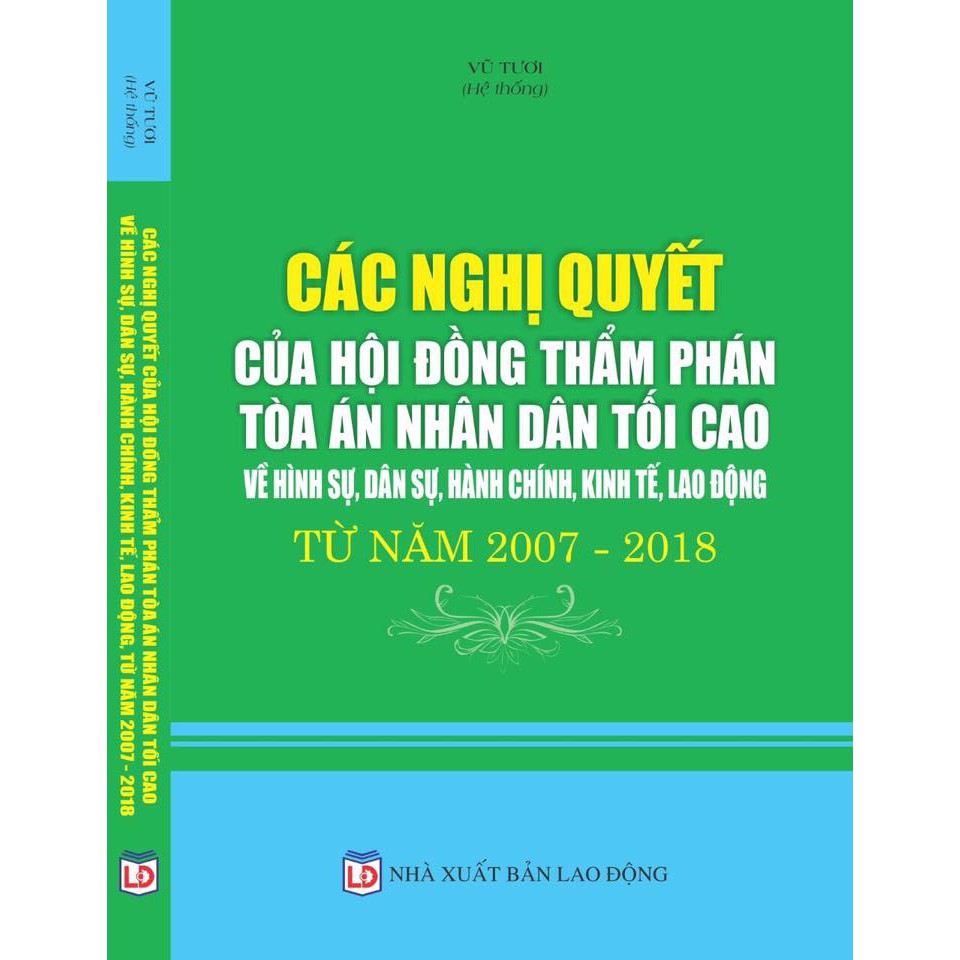 VŨ TƯƠI
(Hệ thống)

CÁC NGHỊ QUYẾT CỦA HỘI ĐỒNG THẨM PHÁN TÒA ÁN NHÂN DÂN TỐI CAO VỀ HÌNH SỰ, DÂN SỰ, HÀNH CHÍNH, KINH TẾ, LAO ĐỘNG, TỪ NĂM 2007 - 2018

LĐ

VŨ TƯƠI
(Hệ thống)

CÁC NGHỊ QUYẾT
CỦA HỘI ĐỒNG THẨM PHÁN
TÒA ÁN NHÂN DÂN TỐI CAO
VỀ HÌNH SỰ, DÂN SỰ, HÀNH CHÍNH, KINH TẾ, LAO ĐỘNG
TỪ NĂM 2007 - 2018

LĐ NHÀ XUẤT BẢN LAO ĐỘNG